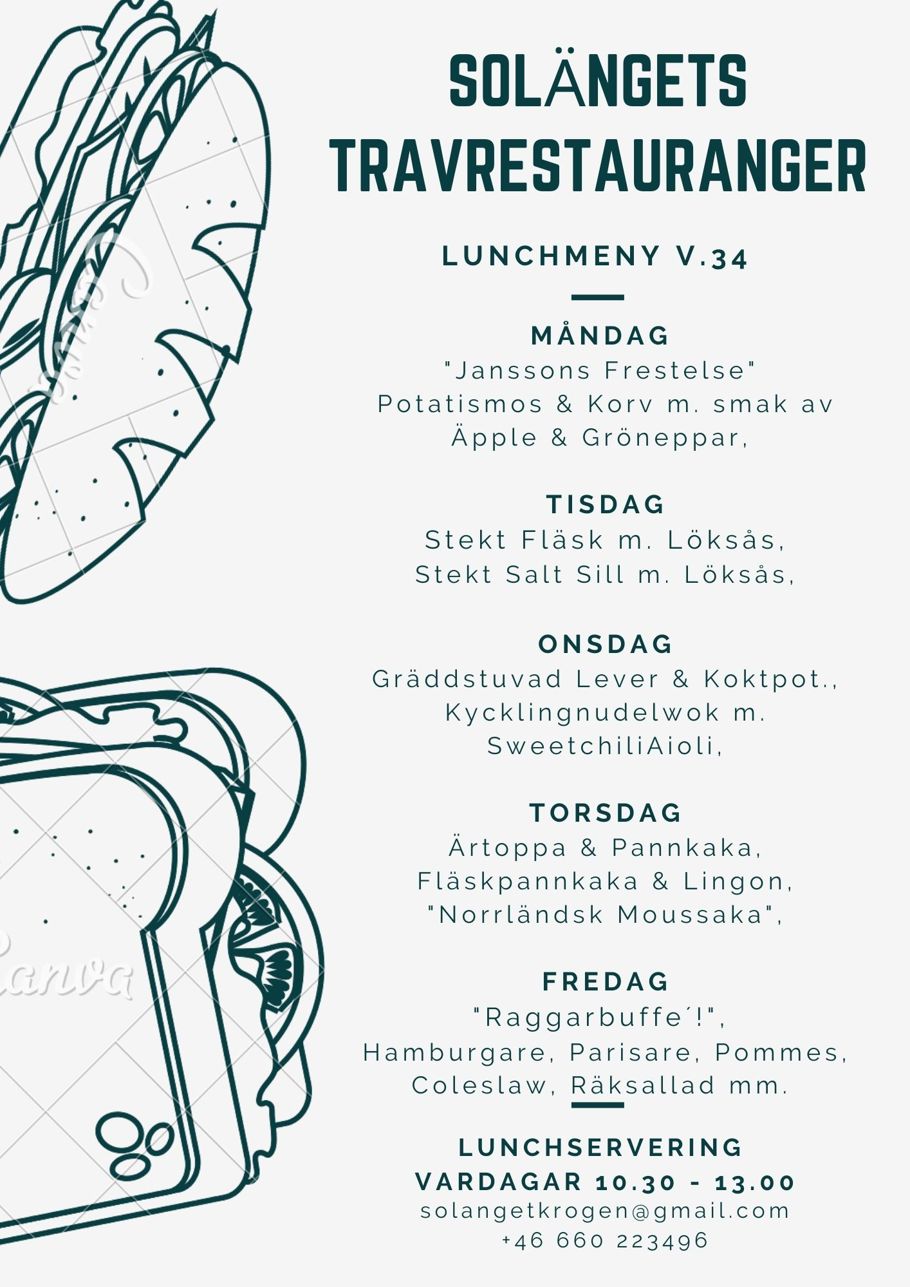 SOLÄNGETS TRAVRESTAURANGER

LUNCHMENY V.34

MÅNDAG
"Janssons Frestelse"
Potatismos & Korv m. smak av Äpple & Gröneppar,

TISDAG
Stekt Fläsk m. Löksås,
Stekt Salt Sill m. Löksås,

ONSDAG
Gräddstuvad Lever & Koktpot.,
Kycklingnudelwok m. SweetchiliAioli,

TORSDAG
Ärtoppa & Pannkaka,
Fläskpannkaka & Lingon,
"Norrländsk Moussaka",

FREDAG
"Raggarbuffe´!",
Hamburgare, Parisare, Pommes, Coleslaw, Räksallad mm.

LUNCHSERVERING
VARDAGAR 10.30 - 13.00
solangetkrogen@gmail.com
+46 660 223496

Canva